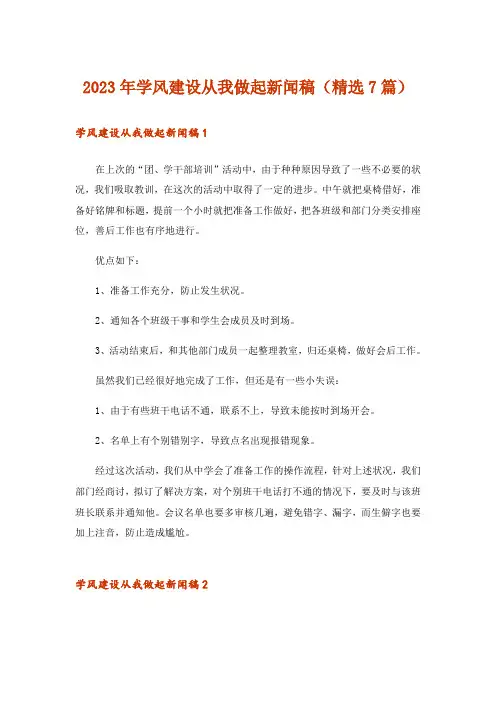 2023年学风建设从我做起新闻稿（精选7篇）

学风建设从我做起新闻稿1

在上次的“团、学干部培训”活动中，由于种种原因导致了一些不必要的状况，我们吸取教训，在这次的活动中取得了一定的进步。中午就把桌椅借好，准备好铭牌和标题，提前一个小时就把准备工作做好，把各班级和部门分类安排座位，善后工作也有序地进行。

优点如下：

1、准备工作充分，防止发生状况。

2、通知各个班级干事和学生会成员及时到场。

3、活动结束后，和其他部门成员一起整理教室，归还桌椅，做好会后工作。

虽然我们已经很好地完成了工作，但还是有一些小失误：

1、由于有些班干电话不通，联系不上，导致未能按时到场开会。

2、名单上有个别错别字，导致点名出现报错现象。

经过这次活动，我们从中学会了准备工作的操作流程，针对上述状况，我们部门经商讨，拟订了解决方案，对个别班干电话打不通的情况下，要及时与该班班长联系并通知他。会议名单也要多审核几遍，避免错字、漏字，而生僻字也要加上注音，防止造成尴尬。

学风建设从我做起新闻稿2